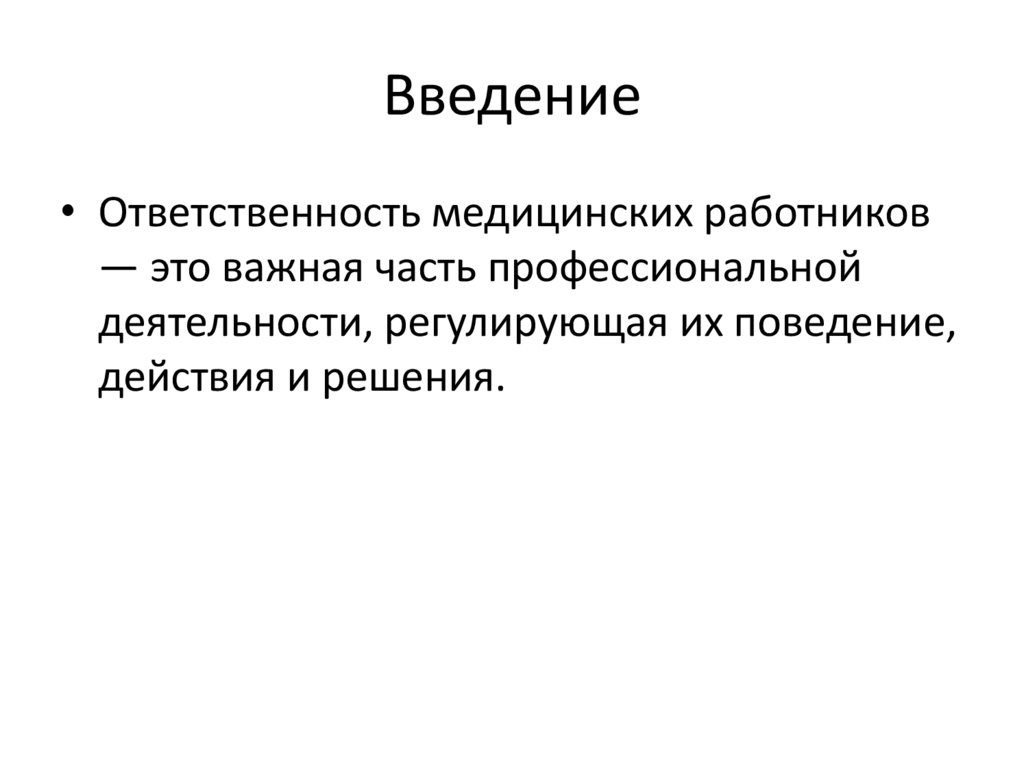 Введение

• Ответственность медицинских работников — это важная часть профессиональной деятельности, регулирующая их поведение, действия и решения.